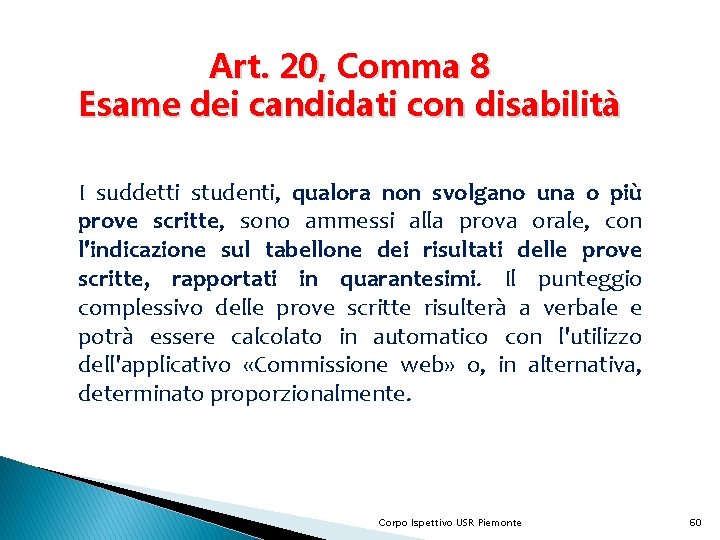 Art. 20, Comma 8
Esame dei candidati con disabilità

I suddetti studenti, qualora non svolgano una o più prove scritte, sono ammessi alla prova orale, con l'indicazione sul tabellone dei risultati delle prove scritte, rapportati in quarantesimi. Il punteggio complessivo delle prove scritte risulterà a verbale e potrà essere calcolato in automatico con l'utilizzo dell'applicativo «Commissione web» o, in alternativa, determinato proporzionalmente.

Corpo Ispettivo USR Piemonte

60